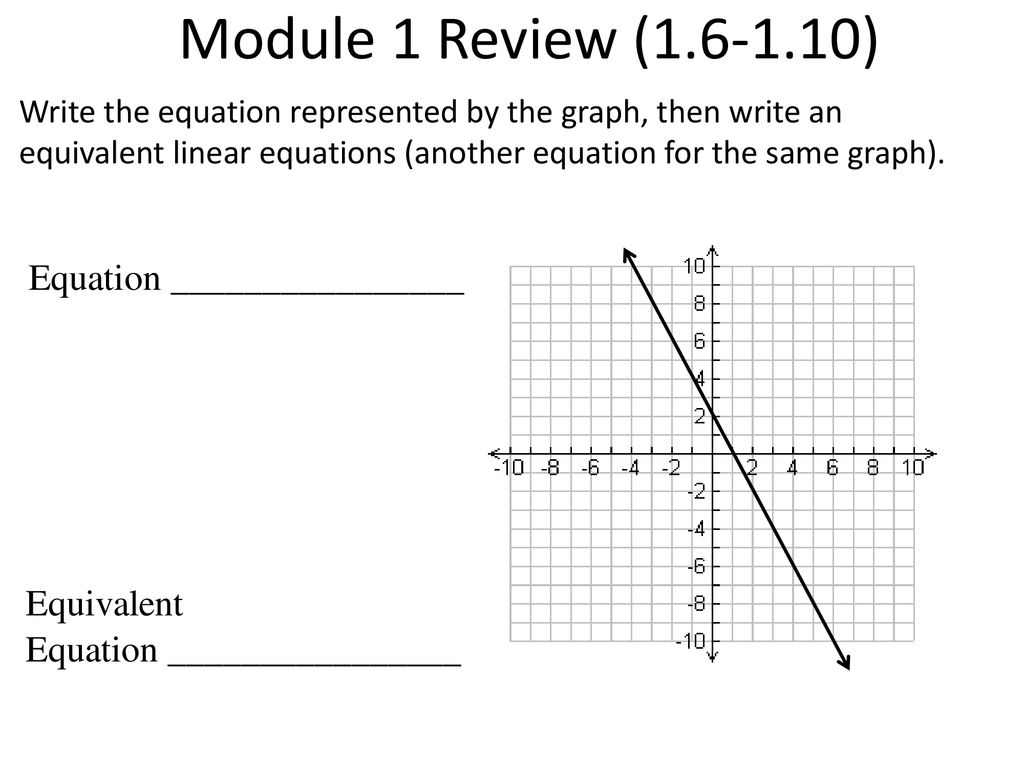 Module 1 Review (1.6-1.10)

Write the equation represented by the graph, then write an equivalent linear equations (another equation for the same graph).

Equation ________________

10
8
6
4
2
-10 -8 -6 -4 -2 2 4 6 8 10
-2
-4
-6
-8
-10

Equivalent Equation ________________